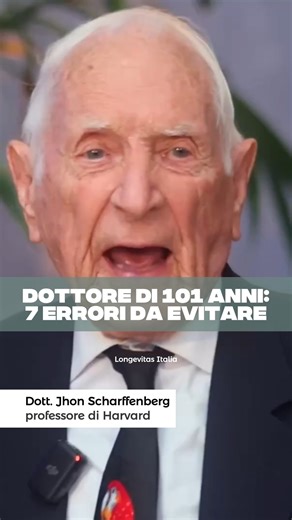 DOTTORE DI 101 ANNI:
7 ERRORI DA EVITARE

Longevitas Italia

Dott. Jhon Scharffenberg
professore di Harvard